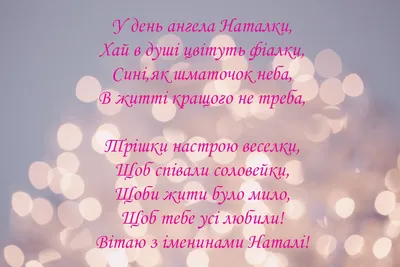 У день ангела Наталки,
Хай в душі цвітуть фіалки,
Сині,як шматочок неба,
В житті кращого не треба,

Трішки настрою веселки,
Щоб співали соловейки,
Щоби жити було мило,
Щоб тебе усі любили!
Вітаю з іменинами Наталі!